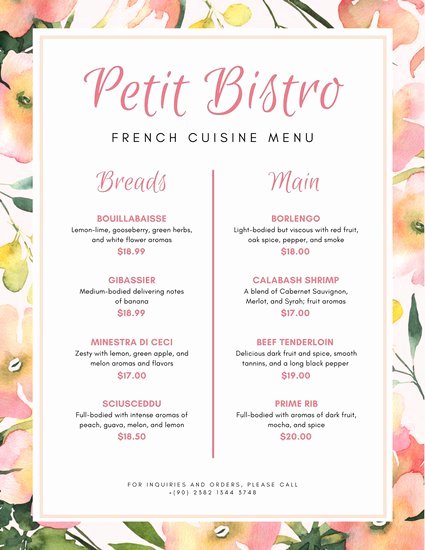 Petit Bistro

FRENCH CUISINE MENU

Breads

BOUILLABAISSE
Lemon-lime, gooseberry, green herbs, and white flower aromas
$18.99

GIBASSIER
Medium-bodied delivering notes of banana
$18.99

MINESTRA DI CECI
Zesty with lemon, green apple, and melon aromas and flavors
$17.00

SCIUSCEDDU
Full-bodied with intense aromas of peach, guava, melon, and lemon
$18.50

Main

BORLENGO
Light-bodied but viscous with red fruit, oak spice, pepper, and smoke
$18.00

CALABASH SHRIMP
A blend of Cabernet Sauvignon, Merlot, and Syrah; fruit aromas
$17.00

BEEF TENDERLOIN
Delicious dark fruit and spice, smooth tannins, and a long black pepper
$19.00

PRIME RIB
Full-bodied with aromas of dark fruit, mocha, and spice
$20.00

FOR INQUIRIES AND ORDERS, PLEASE CALL
+(90) 2382 1344 3748